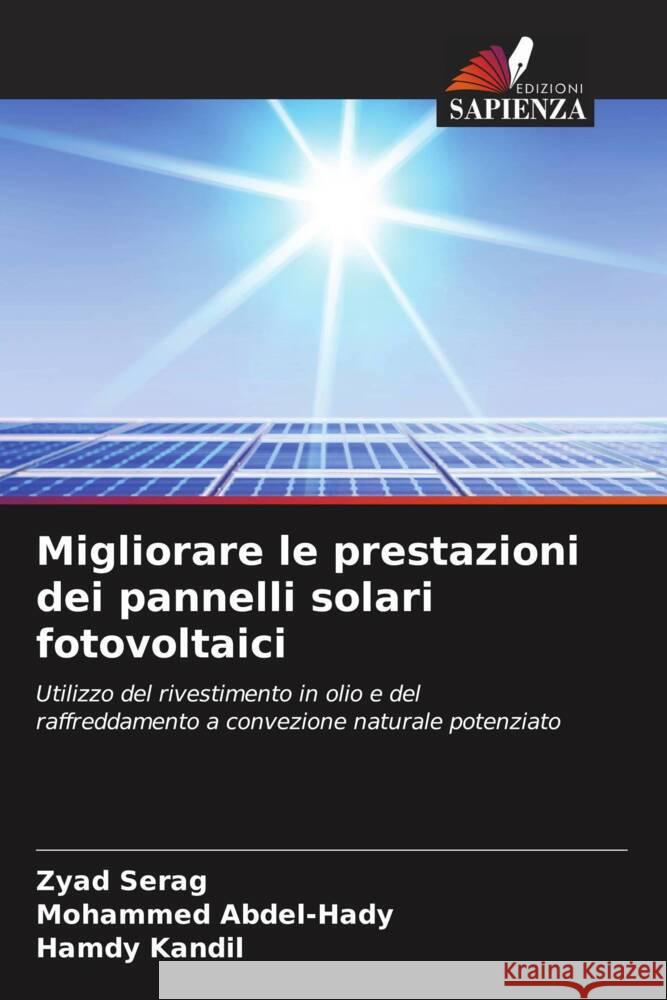 EDIZIONI
SAPIENZA

Migliorare le prestazioni dei pannelli solari fotovoltaici

Utilizzo del rivestimento in olio e del raffreddamento a convezione naturale potenziato

Zyad Serag
Mohammed Abdel-Hady
Hamdy Kandil